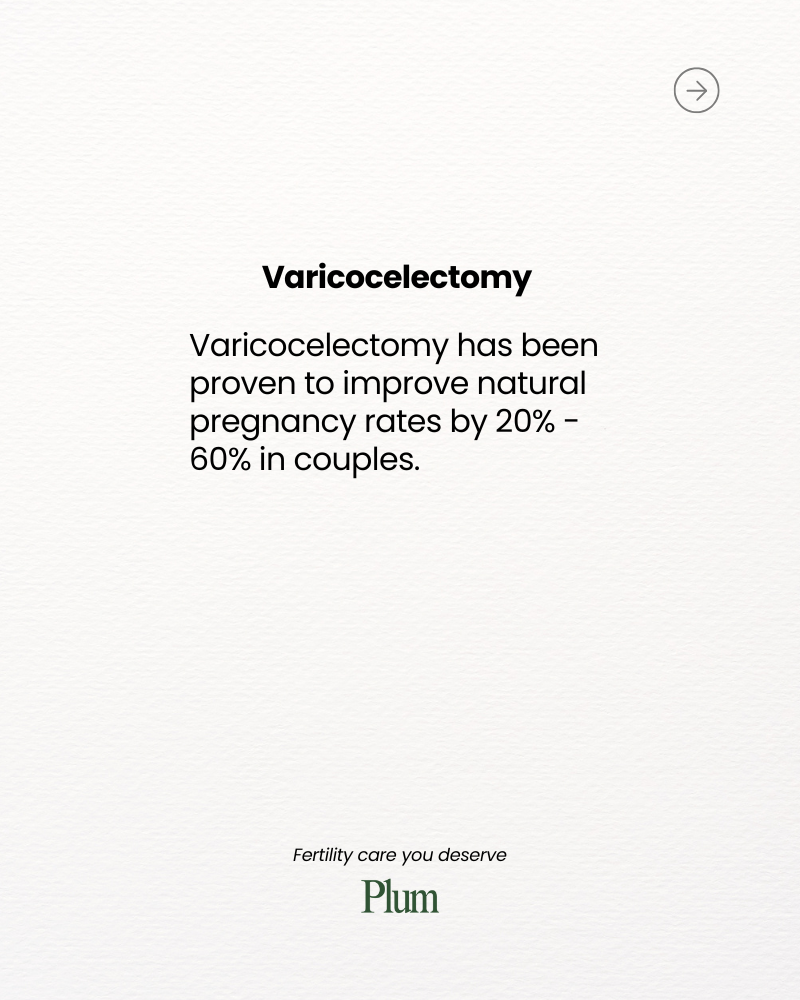 Varicocelectomy

Varicocelectomy has been proven to improve natural pregnancy rates by 20% - 60% in couples.

Fertility care you deserve

Plum